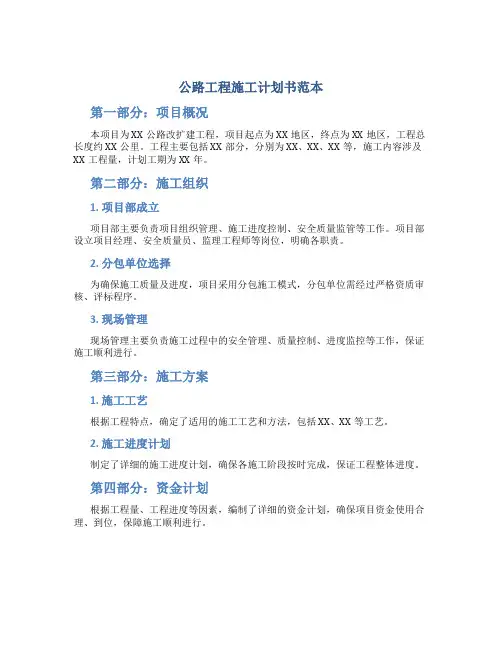 公路工程施工计划书范本

第一部分：项目概况

本项目为XX公路改扩建工程，项目起点为XX地区，终点为XX地区，工程总长度约XX公里。工程主要包括XX部分，分别为XX、XX、XX等，施工内容涉及XX工程量，计划工期为XX年。

第二部分：施工组织

1. 项目部成立

项目部主要负责项目组织管理、施工进度控制、安全质量监管等工作。项目部设立项目经理、安全质量员、监理工程师等岗位，明确各职责。

2. 分包单位选择

为确保施工质量及进度，项目采用分包施工模式，分包单位需经过严格资质审核、评标程序。

3. 现场管理

现场管理主要负责施工过程中的安全管理、质量控制、进度监控等工作，保证施工顺利进行。

第三部分：施工方案

1. 施工工艺

根据工程特点，确定了适用的施工工艺和方法，包括XX、XX等工艺。

2. 施工进度计划

制定了详细的施工进度计划，确保各施工阶段按时完成，保证工程整体进度。

第四部分：资金计划

根据工程量、工程进度等因素，编制了详细的资金计划，确保项目资金使用合理、到位，保障施工顺利进行。